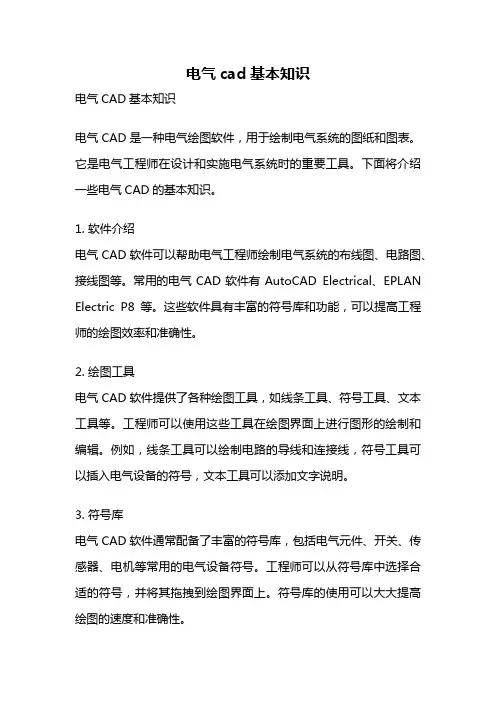 电气 cad 基本知识

电气 CAD 基本知识

电气 CAD 是一种电气绘图软件，用于绘制电气系统的图纸和图表。它是电气工程师在设计和实施电气系统时的重要工具。下面将介绍一些电气 CAD 的基本知识。

1. 软件介绍
电气 CAD 软件可以帮助电气工程师绘制电气系统的布线图、电路图、接线图等。常用的电气 CAD 软件有 AutoCAD Electrical、EPLAN Electric P8 等。这些软件具有丰富的符号库和功能，可以提高工程师的绘图效率和准确性。

2. 绘图工具
电气 CAD 软件提供了各种绘图工具，如线条工具、符号工具、文本工具等。工程师可以使用这些工具在绘图界面上进行图形的绘制和编辑。例如，线条工具可以绘制电路的导线和连接线，符号工具可以插入电气设备的符号，文本工具可以添加文字说明。

3. 符号库
电气 CAD 软件通常配备了丰富的符号库，包括电气元件、开关、传感器、电机等常用的电气设备符号。工程师可以从符号库中选择合适的符号，并将其拖拽到绘图界面上。符号库的使用可以大大提高绘图的速度和准确性。